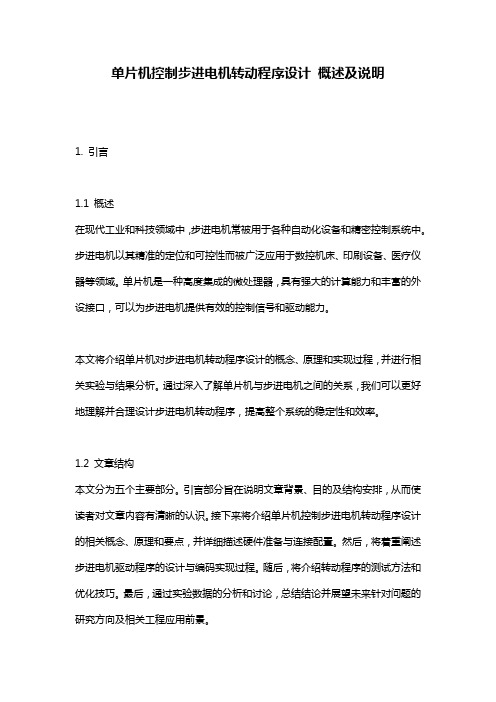 单片机控制步进电机转动程序设计 概述及说明

1. 引言

1.1 概述
在现代工业和科技领域中，步进电机常被用于各种自动化设备和精密控制系统中。步进电机以其精准的定位和可控性而被广泛应用于数控机床、印刷设备、医疗仪器等领域。单片机是一种高度集成的微处理器，具有强大的计算能力和丰富的外设接口，可以为步进电机提供有效的控制信号和驱动能力。

本文将介绍单片机对步进电机转动程序设计的概念、原理和实现过程，并进行相关实验与结果分析。通过深入了解单片机与步进电机之间的关系，我们可以更好地理解并合理设计步进电机转动程序，提高整个系统的稳定性和效率。

1.2 文章结构
本文分为五个主要部分。引言部分旨在说明文章背景、目的及结构安排，从而使读者对文章内容有清晰的认识。接下来将介绍单片机控制步进电机转动程序设计的相关概念、原理和要点，并详细描述硬件准备与连接配置。然后，将着重阐述步进电机驱动程序的设计与编码实现过程。随后，将介绍转动程序的测试方法和优化技巧。最后，通过实验数据的分析和讨论，总结结论并展望未来针对问题的研究方向及相关工程应用前景。